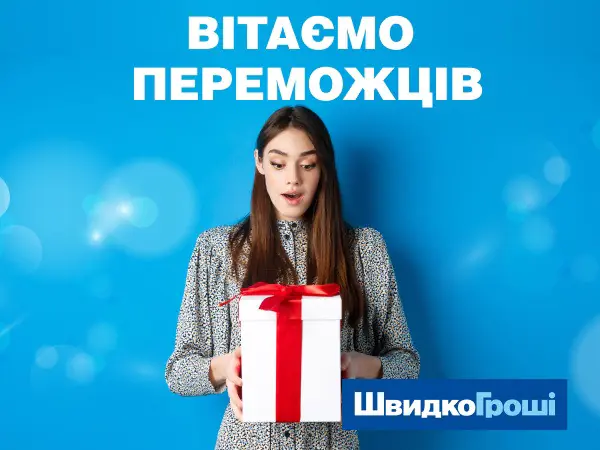 ВІТАЄМО ПЕРЕМОЖЦІВ

ШвидкоГроші